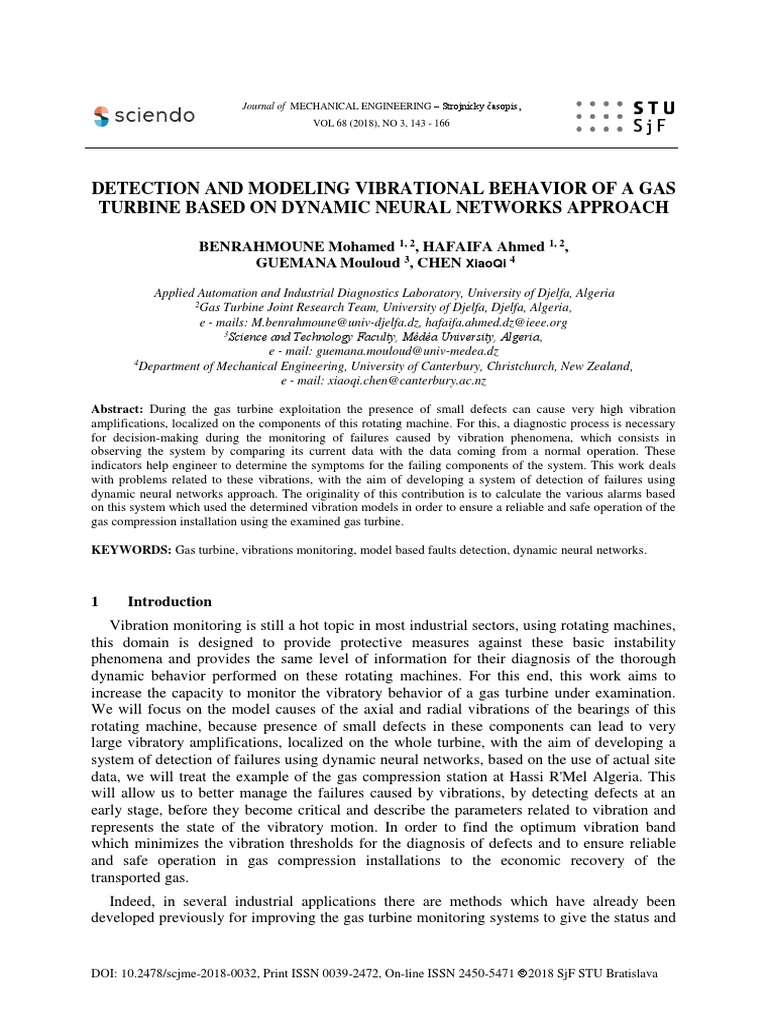 sciendo

Journal of MECHANICAL ENGINEERING – Strojnícky časopis, VOL 68 (2018), NO 3, 143 - 166

STU SjF

DETECTION AND MODELING VIBRATIONAL BEHAVIOR OF A GAS TURBINE BASED ON DYNAMIC NEURAL NETWORKS APPROACH

BENRAHMOUNE Mohamed $^{1, 2}$, HAFAIFA Ahmed $^{1, 2}$, GUEMANA Mouloud $^{3}$, CHEN XiaoQi $^{4}$

Applied Automation and Industrial Diagnostics Laboratory, University of Djelfa, Algeria
$^{2}$Gas Turbine Joint Research Team, University of Djelfa, Djelfa, Algeria,
e - mails: M.benrahmoune@univ-djelfa.dz, hafaifa.ahmed.dz@ieee.org
$^{3}$Science and Technology Faculty, Médéa University, Algeria,
e - mail: guemana.mouloud@univ-medea.dz
$^{4}$Department of Mechanical Engineering, University of Canterbury, Christchurch, New Zealand,
e - mail: xiaoqi.chen@canterbury.ac.nz

Abstract: During the gas turbine exploitation the presence of small defects can cause very high vibration amplifications, localized on the components of this rotating machine. For this, a diagnostic process is necessary for decision-making during the monitoring of failures caused by vibration phenomena, which consists in observing the system by comparing its current data with the data coming from a normal operation. These indicators help engineer to determine the symptoms for the failing components of the system. This work deals with problems related to these vibrations, with the aim of developing a system of detection of failures using dynamic neural networks approach. The originality of this contribution is to calculate the various alarms based on this system which used the determined vibration models in order to ensure a reliable and safe operation of the gas compression installation using the examined gas turbine.

KEYWORDS: Gas turbine, vibrations monitoring, model based faults detection, dynamic neural networks.

1 Introduction

Vibration monitoring is still a hot topic in most industrial sectors, using rotating machines, this domain is designed to provide protective measures against these basic instability phenomena and provides the same level of information for their diagnosis of the thorough dynamic behavior performed on these rotating machines. For this end, this work aims to increase the capacity to monitor the vibratory behavior of a gas turbine under examination. We will focus on the model causes of the axial and radial vibrations of the bearings of this rotating machine, because presence of small defects in these components can lead to very large vibratory amplifications, localized on the whole turbine, with the aim of developing a system of detection of failures using dynamic neural networks, based on the use of actual site data, we will treat the example of the gas compression station at Hassi R'Mel Algeria. This will allow us to better manage the failures caused by vibrations, by detecting defects at an early stage, before they become critical and describe the parameters related to vibration and represents the state of the vibratory motion. In order to find the optimum vibration band which minimizes the vibration thresholds for the diagnosis of defects and to ensure reliable and safe operation in gas compression installations to the economic recovery of the transported gas.

Indeed, in several industrial applications there are methods which have already been developed previously for improving the gas turbine monitoring systems to give the status and

DOI: 10.2478/scjme-2018-0032, Print ISSN 0039-2472, On-line ISSN 2450-5471 ©2018 SjF STU Bratislava